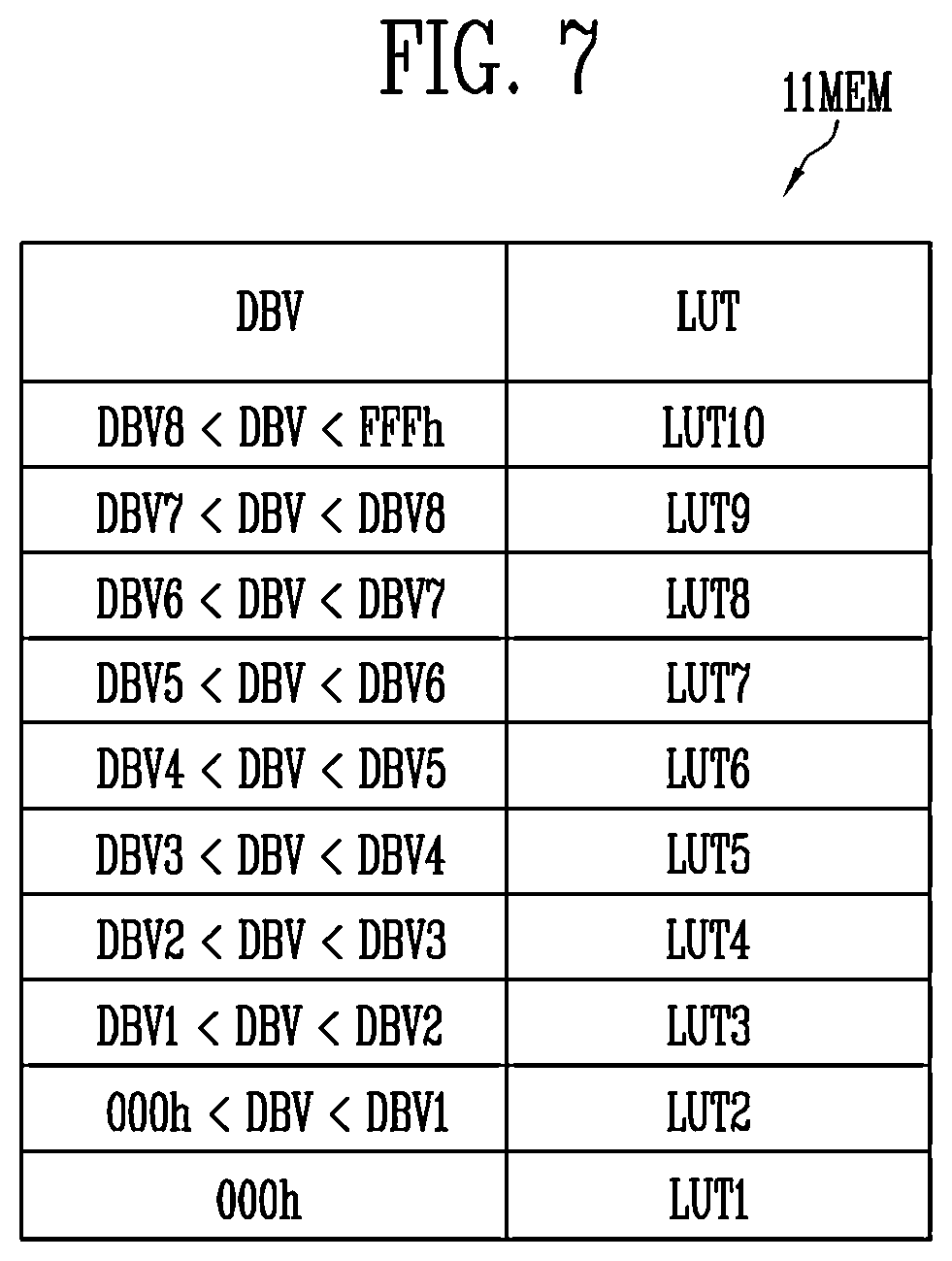 FIG. 7

11MEM

| DBV | LUT |
|---|---|
| DBV8 < DBV < FFFh | LUT10 |
| DBV7 < DBV < DBV8 | LUT9 |
| DBV6 < DBV < DBV7 | LUT8 |
| DBV5 < DBV < DBV6 | LUT7 |
| DBV4 < DBV < DBV5 | LUT6 |
| DBV3 < DBV < DBV4 | LUT5 |
| DBV2 < DBV < DBV3 | LUT4 |
| DBV1 < DBV < DBV2 | LUT3 |
| 000h < DBV < DBV1 | LUT2 |
| 000h | LUT1 |